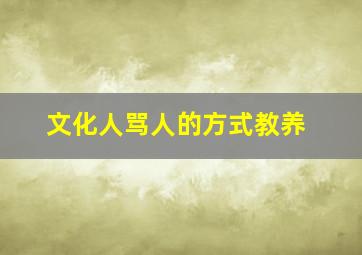 文化人骂人的方式教养